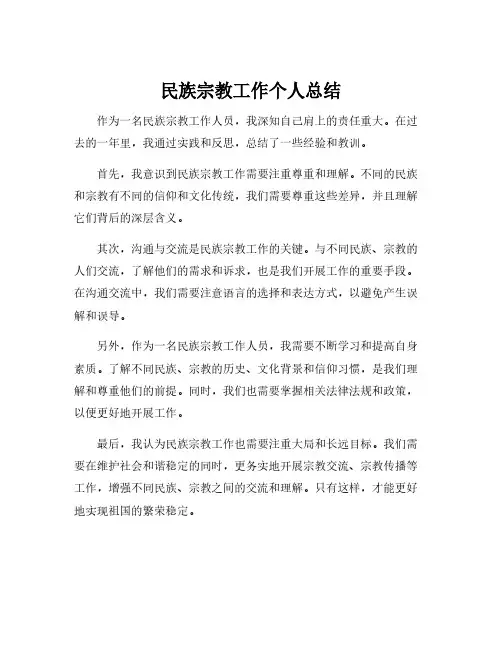 民族宗教工作个人总结

作为一名民族宗教工作人员，我深知自己肩上的责任重大。在过去的一年里，我通过实践和反思，总结了一些经验和教训。

首先，我意识到民族宗教工作需要注重尊重和理解。不同的民族和宗教有不同的信仰和文化传统，我们需要尊重这些差异，并且理解它们背后的深层含义。

其次，沟通与交流是民族宗教工作的关键。与不同民族、宗教的人们交流，了解他们的需求和诉求，也是我们开展工作的重要手段。在沟通交流中，我们需要注意语言的选择和表达方式，以避免产生误解和误导。

另外，作为一名民族宗教工作人员，我需要不断学习和提高自身素质。了解不同民族、宗教的历史、文化背景和信仰习惯，是我们理解和尊重他们的前提。同时，我们也需要掌握相关法律法规和政策，以便更好地开展工作。

最后，我认为民族宗教工作也需要注重大局和长远目标。我们需要在维护社会和谐稳定的同时，更务实地开展宗教交流、宗教传播等工作，增强不同民族、宗教之间的交流和理解。只有这样，才能更好地实现祖国的繁荣稳定。